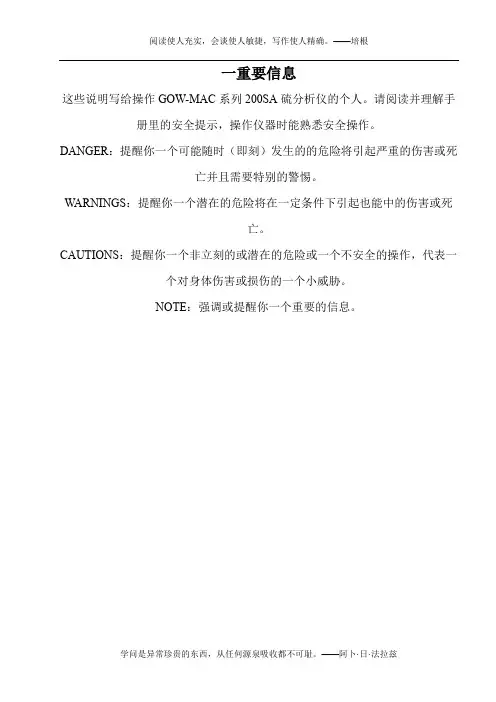 阅读使人充实，会谈使人敏捷，写作使人精确。——培根

一重要信息

这些说明写给操作 GOW-MAC 系列 200SA 硫分析仪的个人。请阅读并理解手册里的安全提示，操作仪器时能熟悉安全操作。

DANGER：提醒你一个可能随时（即刻）发生的的危险将引起严重的伤害或死亡并且需要特别的警惕。

WARNINGS：提醒你一个潜在的危险将在一定条件下引起也能中的伤害或死亡。

CAUTIONS：提醒你一个非立刻的或潜在的危险或一个不安全的操作，代表一个对身体伤害或损伤的一个小威胁。

NOTE：强调或提醒你一个重要的信息。

学问是异常珍贵的东西，从任何源泉吸收都不可耻。——阿卜·日·法拉兹